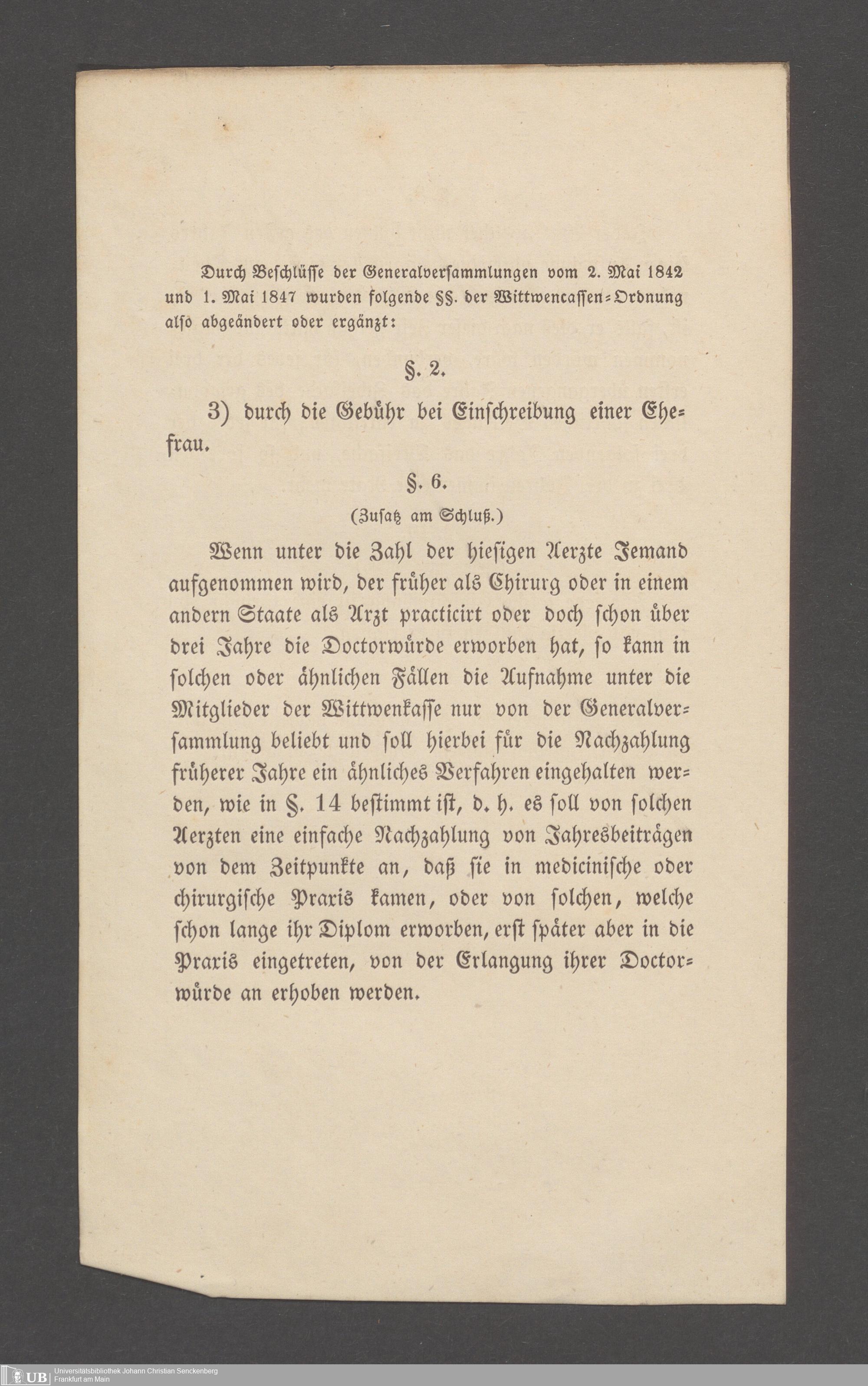 Durch Beschlüsse der Generalversammlungen vom 2. Mai 1842 und 1. Mai 1847 wurden folgende §§. der Wittwencassen-Ordnung also abgeändert oder ergänzt:

§. 2.

3) durch die Gebühr bei Einschreibung einer Ehefrau.

§. 6.

(Zusatz am Schluß.)

Wenn unter die Zahl der hiesigen Aerzte Jemand aufgenommen wird, der früher als Chirurg oder in einem andern Staate als Arzt practicirt oder doch schon über drei Jahre die Doctorwürde erworben hat, so kann in solchen oder ähnlichen Fällen die Aufnahme unter die Mitglieder der Wittwenkasse nur von der Generalversammlung beliebt und soll hierbei für die Nachzahlung früherer Jahre ein ähnliches Verfahren eingehalten werden, wie in §. 14 bestimmt ist, d. h. es soll von solchen Aerzten eine einfache Nachzahlung von Jahresbeiträgen von dem Zeitpunkte an, daß sie in medicinische oder chirurgische Praxis kamen, oder von solchen, welche schon lange ihr Diplom erworben, erst später aber in die Praxis eingetreten, von der Erlangung ihrer Doctorwürde an erhoben werden.

UB Universitätsbibliothek Johann Christian Senckenberg
Frankfurt am Main